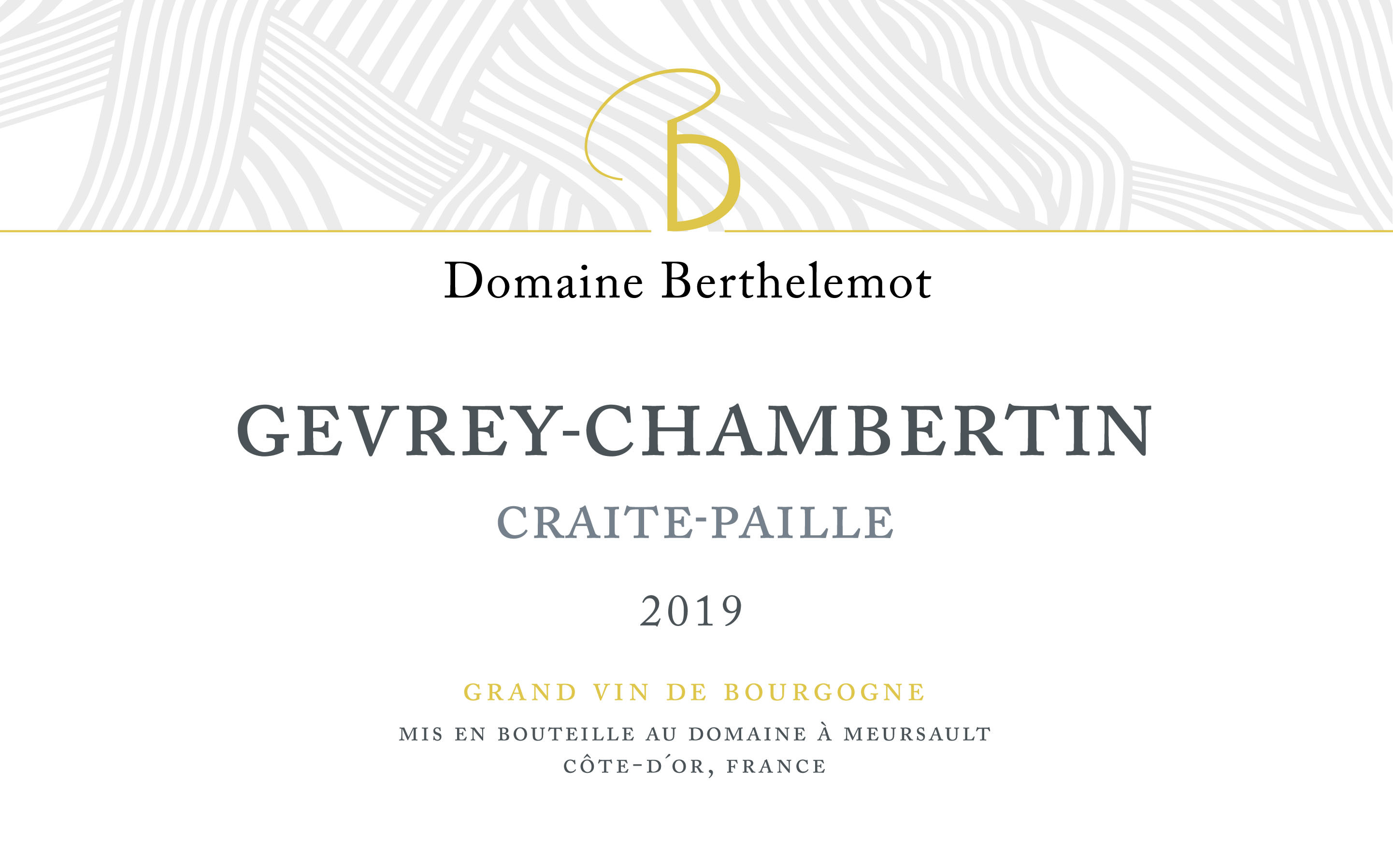 B

Domaine Berthelemot

GEVREY-CHAMBERTIN

CRAITE-PAILLE

2019

GRAND VIN DE BOURGOGNE

MIS EN BOUTEILLE AU DOMAINE À MEURSAULT
CÔTE-D'OR, FRANCE